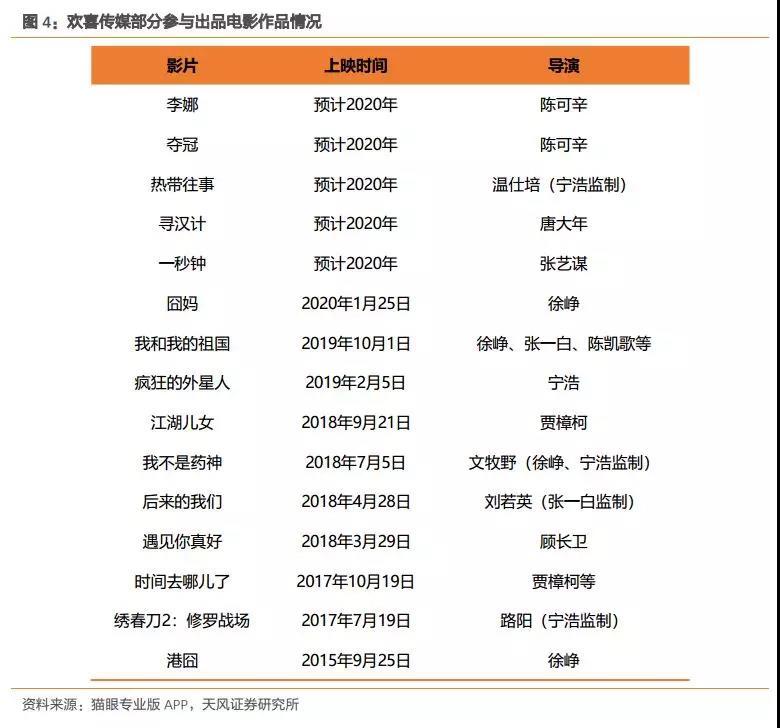 图 4：欢喜传媒部分参与出品电影作品情况

| 影片 | 上映时间 | 导演 |
|---|---|---|
| 李娜 | 预计2020年 | 陈可辛 |
| 夺冠 | 预计2020年 | 陈可辛 |
| 热带往事 | 预计2020年 | 温仕培（宁浩监制） |
| 寻汉计 | 预计2020年 | 唐大年 |
| 一秒钟 | 预计2020年 | 张艺谋 |
| 囧妈 | 2020年1月25日 | 徐峥 |
| 我和我的祖国 | 2019年10月1日 | 徐峥、张一白、陈凯歌等 |
| 疯狂的外星人 | 2019年2月5日 | 宁浩 |
| 江湖儿女 | 2018年9月21日 | 贾樟柯 |
| 我不是药神 | 2018年7月5日 | 文牧野（徐峥、宁浩监制） |
| 后来的我们 | 2018年4月28日 | 刘若英（张一白监制） |
| 遇见你真好 | 2018年3月29日 | 顾长卫 |
| 时间去哪儿了 | 2017年10月19日 | 贾樟柯等 |
| 绣春刀2：修罗战场 | 2017年7月19日 | 路阳（宁浩监制） |
| 港囧 | 2015年9月25日 | 徐峥 |

资料来源：猫眼专业版 APP，天风证券研究所